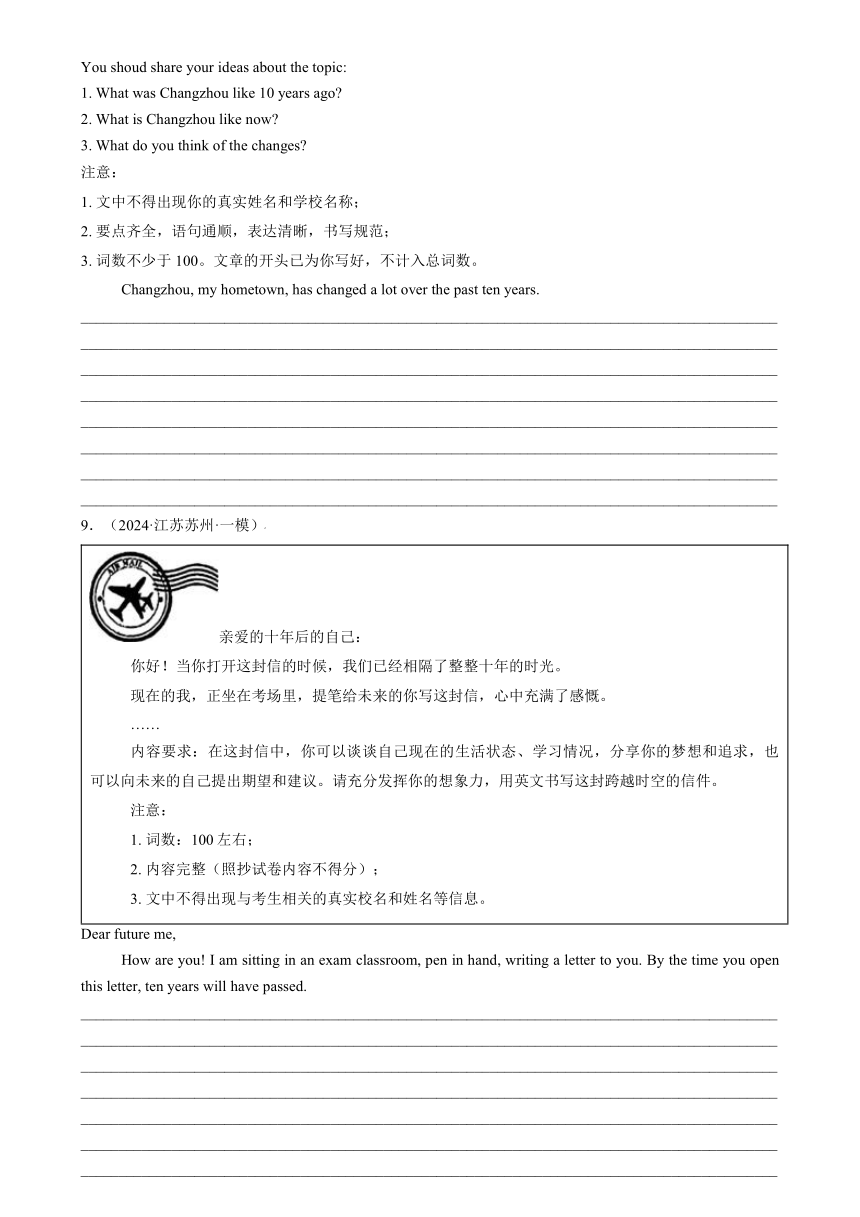 You shoud share your ideas about the topic:
1. What was Changzhou like 10 years ago?
2. What is Changzhou like now?
3. What do you think of the changes?
注意：
1. 文中不得出现你的真实姓名和学校名称；
2. 要点齐全，语句通顺，表达清晰，书写规范；
3. 词数不少于 100。文章的开头已为你写好，不计入总词数。

Changzhou, my hometown, has changed a lot over the past ten years.

9．（2024·江苏苏州·一模）

AIR MAIL

亲爱的十年后的自己：

你好！当你打开这封信的时候，我们已经相隔了整整十年的时光。

现在的我，正坐在考场里，提笔给未来的你写这封信，心中充满了感慨。

……

内容要求：在这封信中，你可以谈谈自己现在的生活状态、学习情况，分享你的梦想和追求，也可以向未来的自己提出期望和建议。请充分发挥你的想象力，用英文书写这封跨越时空的信件。

注意：
1. 词数：100 左右；
2. 内容完整（照抄试卷内容不得分）；
3. 文中不得出现与考生相关的真实校名和姓名等信息。

Dear future me,

How are you! I am sitting in an exam classroom, pen in hand, writing a letter to you. By the time you open this letter, ten years will have passed.